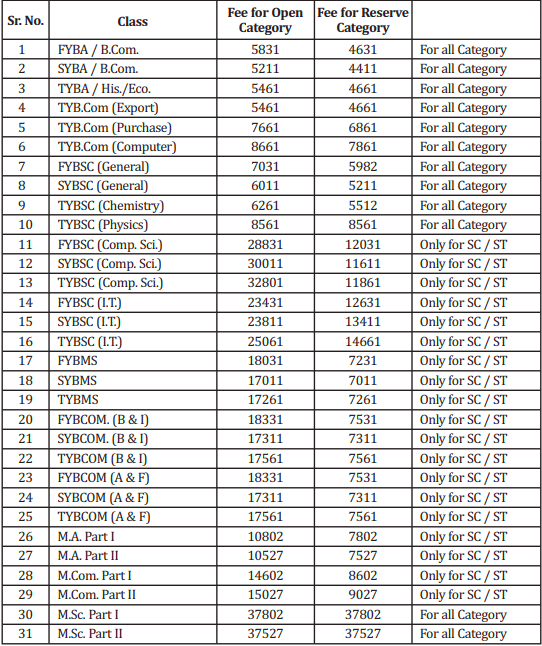 | Sr. No. | Class | Fee for Open Category | Fee for Reserve Category | |
|---|---|---|---|---|
| 1 | FYBA / B.Com. | 5831 | 4631 | For all Category |
| 2 | SYBA / B.Com. | 5211 | 4411 | For all Category |
| 3 | TYBA / His./Eco. | 5461 | 4661 | For all Category |
| 4 | TYB.Com (Export) | 5461 | 4661 | For all Category |
| 5 | TYB.Com (Purchase) | 7661 | 6861 | For all Category |
| 6 | TYB.Com (Computer) | 8661 | 7861 | For all Category |
| 7 | FYBSC (General) | 7031 | 5982 | For all Category |
| 8 | SYBSC (General) | 6011 | 5211 | For all Category |
| 9 | TYBSC (Chemistry) | 6261 | 5512 | For all Category |
| 10 | TYBSC (Physics) | 8561 | 8561 | For all Category |
| 11 | FYBSC (Comp. Sci.) | 28831 | 12031 | Only for SC / ST |
| 12 | SYBSC (Comp. Sci.) | 30011 | 11611 | Only for SC / ST |
| 13 | TYBSC (Comp. Sci.) | 32801 | 11861 | Only for SC / ST |
| 14 | FYBSC (I.T.) | 23431 | 12631 | Only for SC / ST |
| 15 | SYBSC (I.T.) | 23811 | 13411 | Only for SC / ST |
| 16 | TYBSC (I.T.) | 25061 | 14661 | Only for SC / ST |
| 17 | FYBMS | 18031 | 7231 | Only for SC / ST |
| 18 | SYBMS | 17011 | 7011 | Only for SC / ST |
| 19 | TYBMS | 17261 | 7261 | Only for SC / ST |
| 20 | FYBCOM. (B & I) | 18331 | 7531 | Only for SC / ST |
| 21 | SYBCOM. (B & I) | 17311 | 7311 | Only for SC / ST |
| 22 | TYBCOM (B & I) | 17561 | 7561 | Only for SC / ST |
| 23 | FYBCOM (A & F) | 18331 | 7531 | Only for SC / ST |
| 24 | SYBCOM (A & F) | 17311 | 7311 | Only for SC / ST |
| 25 | TYBCOM (A & F) | 17561 | 7561 | Only for SC / ST |
| 26 | M.A. Part I | 10802 | 7802 | Only for SC / ST |
| 27 | M.A. Part II | 10527 | 7527 | Only for SC / ST |
| 28 | M.Com. Part I | 14602 | 8602 | Only for SC / ST |
| 29 | M.Com. Part II | 15027 | 9027 | Only for SC / ST |
| 30 | M.Sc. Part I | 37802 | 37802 | For all Category |
| 31 | M.Sc. Part II | 37527 | 37527 | For all Category |